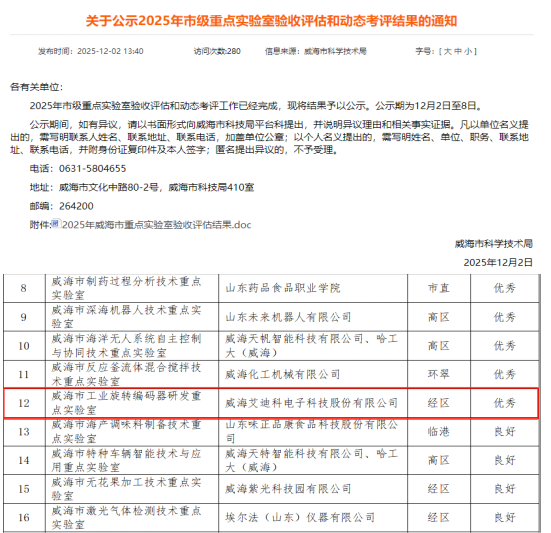 关于公示2025年市级重点实验室验收评估和动态考评结果的通知

发布时间：2025-12-02 13:40 访问次数:280 信息来源：威海市科学技术局 字号：[ 大 中 小 ]

各有关单位：

2025年市级重点实验室验收评估和动态考评工作已经完成，现将结果予以公示。公示期为12月2日至8日。

公示期间，如有异议，请以书面形式向威海市科技局平台科提出，并说明异议理由和相关事实证据。凡以单位名义提出的，需写明联系人姓名、联系地址、联系电话，加盖单位公章；以个人名义提出的，需写明姓名、单位、职务、联系地址、联系电话，并附身份证复印件及本人签字；匿名提出异议的，不予受理。

电话：0631-5804655

地址：威海市文化中路80-2号，威海市科技局410室

邮编：264200

附件：2025年威海市重点实验室验收评估结果.doc

威海市科学技术局

2025年12月2日

| 8 | 威海市制药过程分析技术重点实验室 | 山东药品食品职业学院 | 市直 | 优秀 |
|---|---|---|---|---|
| 9 | 威海市深海机器人技术重点实验室 | 山东未来机器人有限公司 | 高区 | 优秀 |
| 10 | 威海市海洋无人系统自主控制与协同技术重点实验室 | 威海天帆智能科技有限公司、哈工大（威海） | 高区 | 优秀 |
| 11 | 威海市反应釜流体混合搅拌技术重点实验室 | 威海化工机械有限公司 | 环翠 | 优秀 |
| 12 | 威海市工业旋转编码器研发重点实验室 | 威海艾迪科电子科技股份有限公司 | 经区 | 优秀 |
| 13 | 威海市海产调味料制备技术重点实验室 | 山东味正品康食品科技股份有限公司 | 临港 | 良好 |
| 14 | 威海市特种车辆智能技术与应用重点实验室 | 威海天特智能科技有限公司、哈工大（威海） | 高区 | 良好 |
| 15 | 威海市无花果加工技术重点实验室 | 威海紫光科技园有限公司 | 经区 | 良好 |
| 16 | 威海市激光气体检测技术重点实验室 | 埃尔法（山东）仪器有限公司 | 经区 | 良好 |